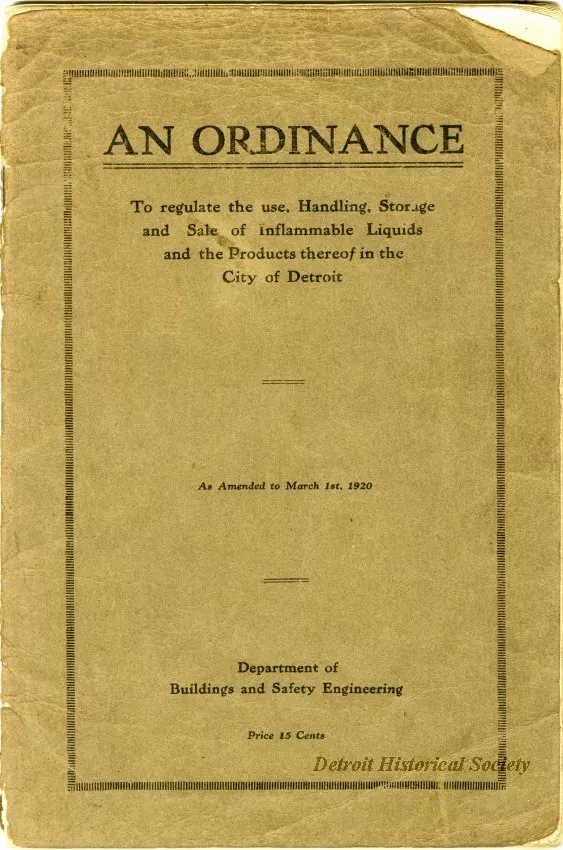 AN ORDINANCE

To regulate the use, Handling, Storage and Sale of inflammable Liquids and the Products thereof in the City of Detroit

As Amended to March 1st, 1920

Department of Buildings and Safety Engineering

Price 15 Cents

Detroit Historical Society